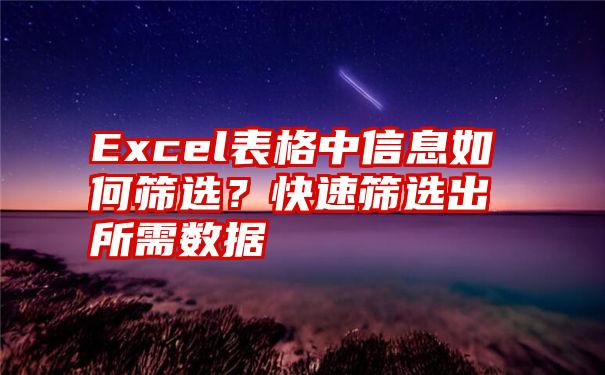 Excel表格中信息如何筛选？快速筛选出所需数据